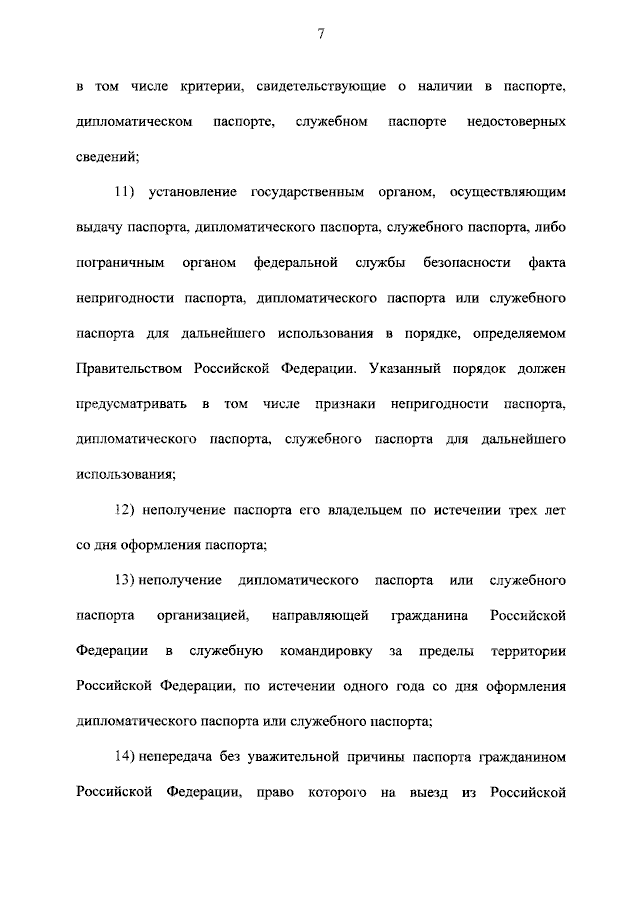 7

в том числе критерии, свидетельствующие о наличии в паспорте, дипломатическом паспорте, служебном паспорте недостоверных сведений;

11) установление государственным органом, осуществляющим выдачу паспорта, дипломатического паспорта, служебного паспорта, либо пограничным органом федеральной службы безопасности факта непригодности паспорта, дипломатического паспорта или служебного паспорта для дальнейшего использования в порядке, определяемом Правительством Российской Федерации. Указанный порядок должен предусматривать в том числе признаки непригодности паспорта, дипломатического паспорта, служебного паспорта для дальнейшего использования;

12) неполучение паспорта его владельцем по истечении трех лет со дня оформления паспорта;

13) неполучение дипломатического паспорта или служебного паспорта организацией, направляющей гражданина Российской Федерации в служебную командировку за пределы территории Российской Федерации, по истечении одного года со дня оформления дипломатического паспорта или служебного паспорта;

14) непередача без уважительной причины паспорта гражданином Российской Федерации, право которого на выезд из Российской